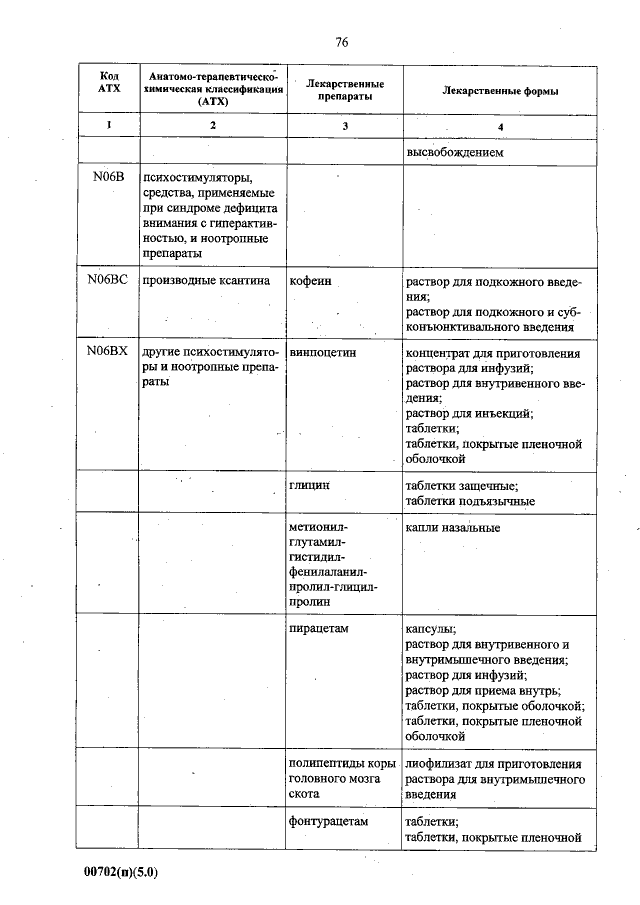 76

| Код АТХ | Анатомо-терапевтическо-химическая классификация (АТХ) | Лекарственные препараты | Лекарственные формы |
|---|---|---|---|
| 1 | 2 | 3 | 4 |
| | | | высвобождением |
| N06B | психостимуляторы, средства, применяемые при синдроме дефицита внимания с гиперактивностью, и ноотропные препараты | | |
| N06BC | производные ксантина | кофеин | раствор для подкожного введения; раствор для подкожного и субконъюнктивального введения |
| N06BX | другие психостимуляторы и ноотропные препараты | винпоцетин | концентрат для приготовления раствора для инфузий; раствор для внутривенного введения; раствор для инъекций; таблетки; таблетки, покрытые пленочной оболочкой |
| | | глицин | таблетки защечные; таблетки подъязычные |
| | | метионил-глутамил-гистидил-фенилаланил-пролил-глицил-пролин | капли назальные |
| | | пирацетам | капсулы; раствор для внутривенного и внутримышечного введения; раствор для инфузий; раствор для приема внутрь; таблетки, покрытые оболочкой; таблетки, покрытые пленочной оболочкой |
| | | полипептиды коры головного мозга скота | лиофилизат для приготовления раствора для внутримышечного введения |
| | | фонтурацетам | таблетки; таблетки, покрытые пленочной |

00702(п)(5.0)